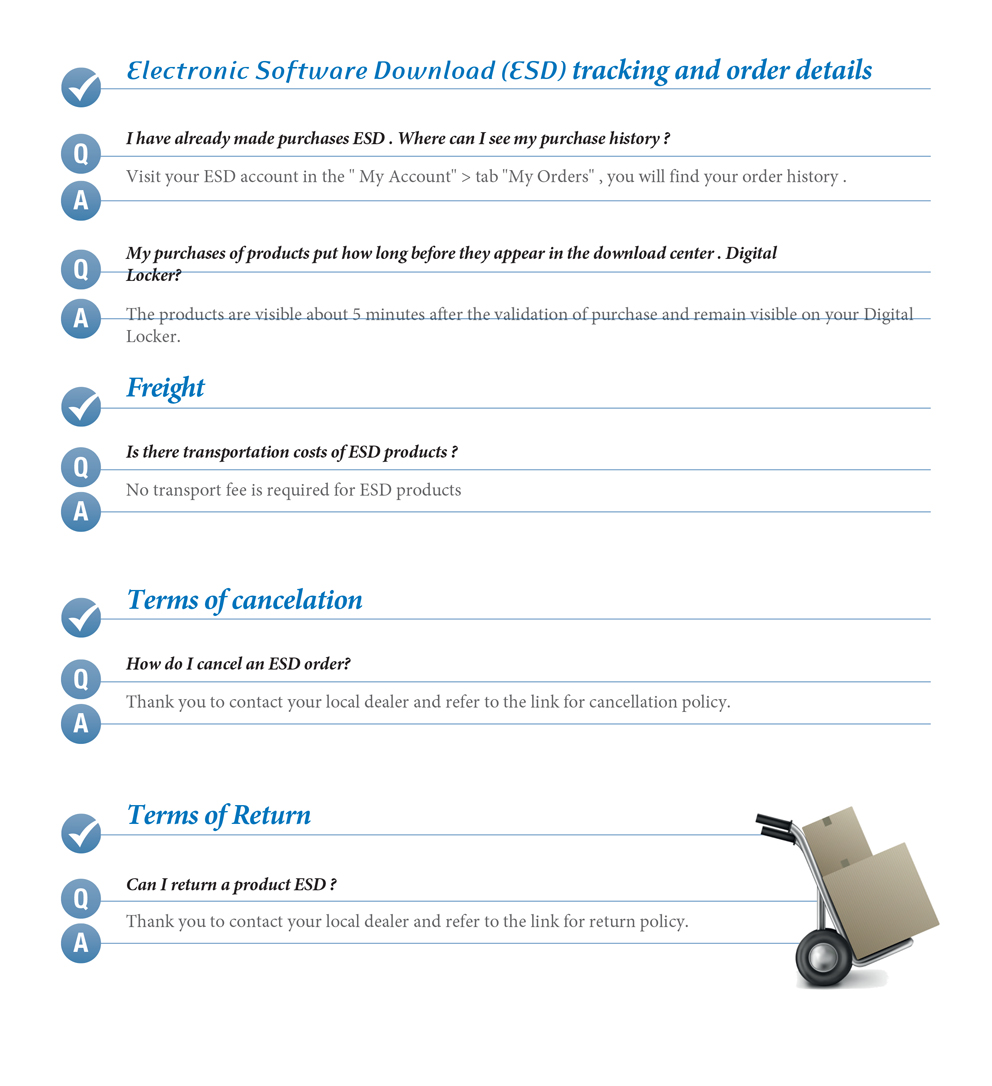 Electronic Software Download (ESD) tracking and order details

Q
I have already made purchases ESD . Where can I see my purchase history ?

A
Visit your ESD account in the " My Account" > tab "My Orders" , you will find your order history .

Q
My purchases of products put how long before they appear in the download center . Digital Locker?

A
The products are visible about 5 minutes after the validation of purchase and remain visible on your Digital Locker.

Freight

Q
Is there transportation costs of ESD products ?

A
No transport fee is required for ESD products

Terms of cancelation

Q
How do I cancel an ESD order?

A
Thank you to contact your local dealer and refer to the link for cancellation policy.

Terms of Return

Q
Can I return a product ESD ?

A
Thank you to contact your local dealer and refer to the link for return policy.